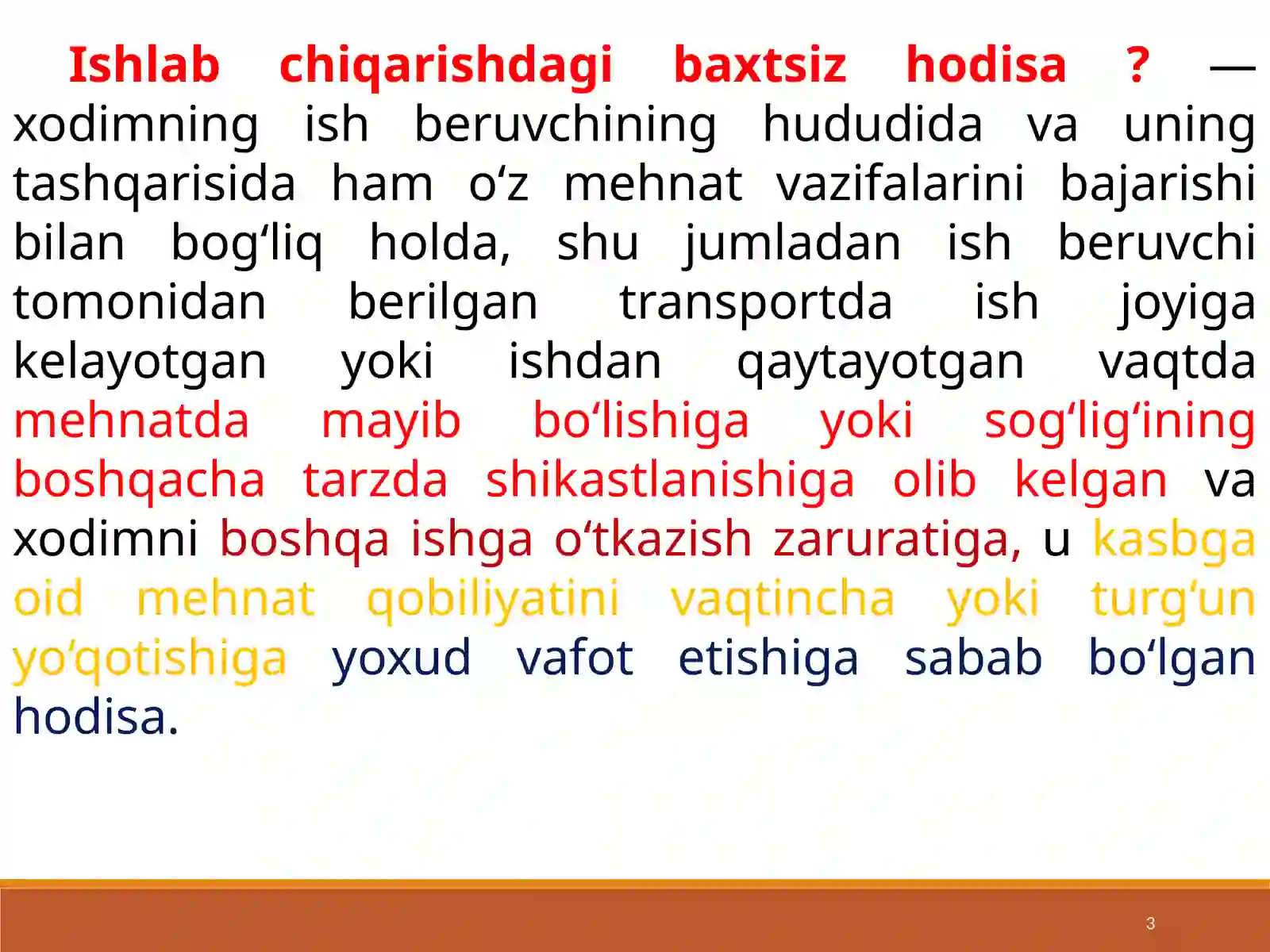 Ishlab chiqarishdagi baxtsiz hodisa ? — xodimning ish beruvchining hududida va uning tashqarisida ham o‘z mehnat vazifalarini bajarishi bilan bog‘liq holda, shu jumladan ish beruvchi tomonidan berilgan transportda ish joyiga kelayotgan yoki ishdan qaytayotgan vaqtda mehnatda mayib bo‘lishiga yoki sog‘lig‘ining boshqacha tarzda shikastlanishiga olib kelgan va xodimni boshqa ishga o‘tkazish zaruratiga, u kasbga oid mehnat qobiliyatini vaqtincha yoki turg‘un yo‘qotishiga yoxud vafot etishiga sabab bo‘lgan hodisa.

3